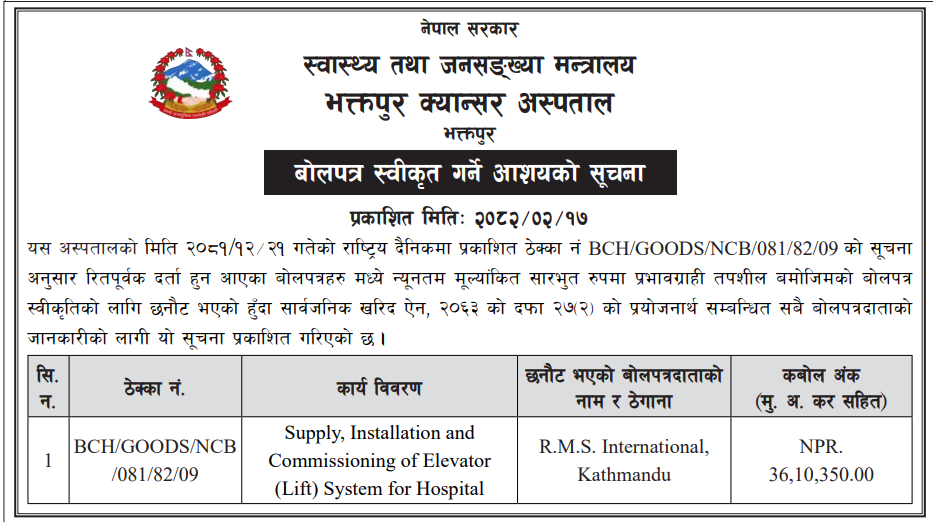 नेपाल सरकार
स्वास्थ्य तथा जनसङ्ख्या मन्त्रालय
भक्तपुर क्यान्सर अस्पताल
भक्तपुर

बोलपत्र स्वीकृत गर्ने आशयको सूचना

प्रकाशित मितिः २०८२/०२/१७

यस अस्पतालको मिति २०८१/१२/२१ गतेको राष्ट्रिय दैनिकमा प्रकाशित ठेक्का नं BCH/GOODS/NCB/081/82/09 को सूचना अनुसार रितपूर्वक दर्ता हुन आएका बोलपत्रहरु मध्ये न्यूनतम मूल्यांकित सारभुत रुपमा प्रभावग्राही तपशील बमोजिमको बोलपत्र स्वीकृतिको लागि छनौट भएको हुँदा सार्वजनिक खरिद ऐन, २०६३ को दफा २७(२) को प्रयोजनार्थ सम्बन्धित सबै बोलपत्रदाताको जानकारीको लागी यो सूचना प्रकाशित गरिएको छ।

| सि. न. | ठेक्का नं. | कार्य विवरण | छनौट भएको बोलपत्रदाताको नाम र ठेगाना | कबोल अंक (मु. अ. कर सहित) |
|---|---|---|---|---|
| 1 | BCH/GOODS/NCB /081/82/09 | Supply, Installation and Commissioning of Elevator (Lift) System for Hospital | R.M.S. International, Kathmandu | NPR. 36,10,350.00 |